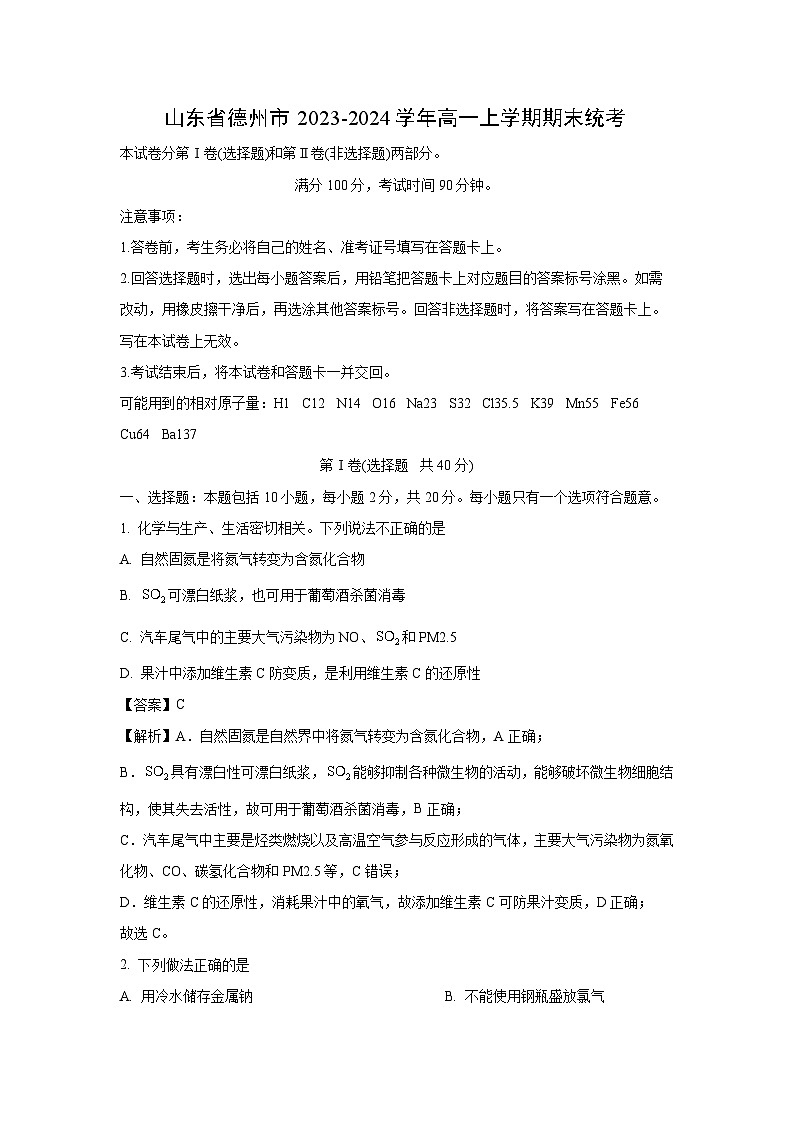 山东省德州市 2023-2024 学年高一上学期期末统考

本试卷分第Ⅰ卷(选择题)和第Ⅱ卷(非选择题)两部分。

满分 100 分，考试时间 90 分钟。

注意事项：

1.答卷前，考生务必将自己的姓名、准考证号填写在答题卡上。

2.回答选择题时，选出每小题答案后，用铅笔把答题卡上对应题目的答案标号涂黑。如需改动，用橡皮擦干净后，再选涂其他答案标号。回答非选择题时，将答案写在答题卡上。写在本试卷上无效。

3.考试结束后，将本试卷和答题卡一并交回。

可能用到的相对原子量：H1 C12 N14 O16 Na23 S32 Cl35.5 K39 Mn55 Fe56 Cu64 Ba137

第Ⅰ卷(选择题 共 40 分)

一、选择题：本题包括 10 小题，每小题 2 分，共 20 分。每小题只有一个选项符合题意。

1. 化学与生产、生活密切相关。下列说法不正确的是

A. 自然固氮是将氮气转变为含氮化合物

B. $SO_2$可漂白纸浆，也可用于葡萄酒杀菌消毒

C. 汽车尾气中的主要大气污染物为 NO、$SO_2$和 PM2.5

D. 果汁中添加维生素 C 防变质，是利用维生素 C 的还原性

【答案】C

【解析】A．自然固氮是自然界中将氮气转变为含氮化合物，A 正确；

B．$SO_2$具有漂白性可漂白纸浆，$SO_2$能够抑制各种微生物的活动，能够破坏微生物细胞结构，使其失去活性，故可用于葡萄酒杀菌消毒，B 正确；

C．汽车尾气中主要是烃类燃烧以及高温空气参与反应形成的气体，主要大气污染物为氮氧化物、CO、碳氢化合物和 PM2.5 等，C 错误；

D．维生素 C 的还原性，消耗果汁中的氧气，故添加维生素 C 可防果汁变质，D 正确；

故选 C。

2. 下列做法正确的是

A. 用冷水储存金属钠

B. 不能使用钢瓶盛放氯气